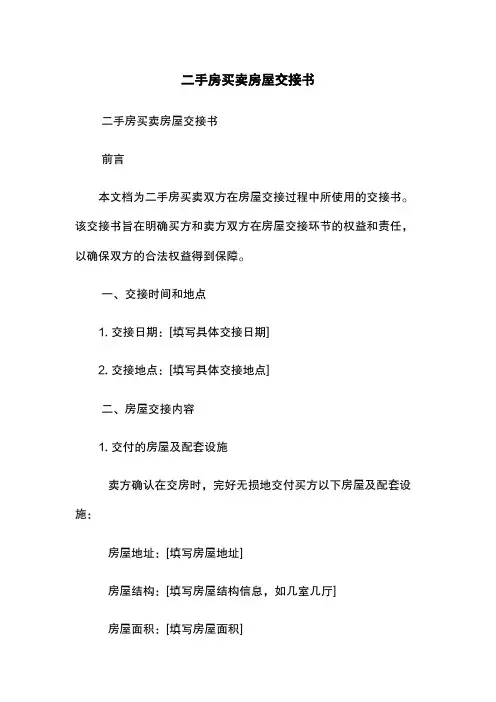 二手房买卖房屋交接书

二手房买卖房屋交接书

前言

本文档为二手房买卖双方在房屋交接过程中所使用的交接书。该交接书旨在明确买方和卖方双方在房屋交接环节的权益和责任，以确保双方的合法权益得到保障。

一、交接时间和地点

1. 交接日期：[填写具体交接日期]

2. 交接地点：[填写具体交接地点]

二、房屋交接内容

1. 交付的房屋及配套设施

卖方确认在交房时，完好无损地交付买方以下房屋及配套设施：

房屋地址：[填写房屋地址]

房屋结构：[填写房屋结构信息，如几室几厅]

房屋面积：[填写房屋面积]